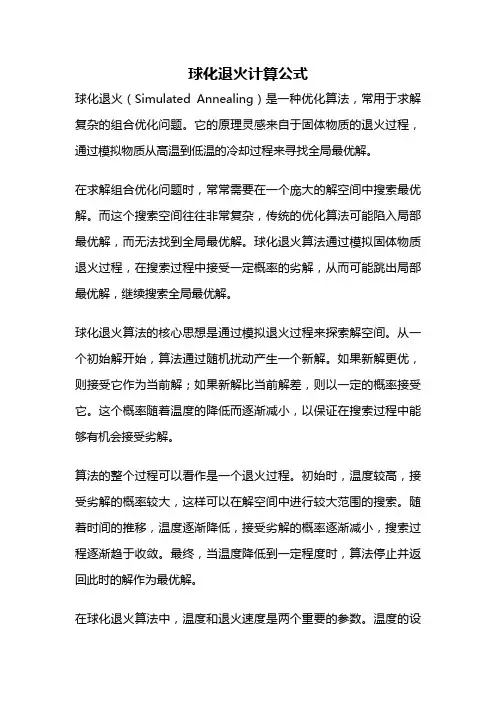 球化退火计算公式

球化退火（Simulated Annealing）是一种优化算法，常用于求解复杂的组合优化问题。它的原理灵感来自于固体物质的退火过程，通过模拟物质从高温到低温的冷却过程来寻找全局最优解。

在求解组合优化问题时，常常需要在一个庞大的解空间中搜索最优解。而这个搜索空间往往非常复杂，传统的优化算法可能陷入局部最优解，而无法找到全局最优解。球化退火算法通过模拟固体物质退火过程，在搜索过程中接受一定概率的劣解，从而可能跳出局部最优解，继续搜索全局最优解。

球化退火算法的核心思想是通过模拟退火过程来探索解空间。从一个初始解开始，算法通过随机扰动产生一个新解。如果新解更优，则接受它作为当前解；如果新解比当前解差，则以一定的概率接受它。这个概率随着温度的降低而逐渐减小，以保证在搜索过程中能够有机会接受劣解。

算法的整个过程可以看作是一个退火过程。初始时，温度较高，接受劣解的概率较大，这样可以在解空间中进行较大范围的搜索。随着时间的推移，温度逐渐降低，接受劣解的概率逐渐减小，搜索过程逐渐趋于收敛。最终，当温度降低到一定程度时，算法停止并返回此时的解作为最优解。

在球化退火算法中，温度和退火速度是两个重要的参数。温度的设